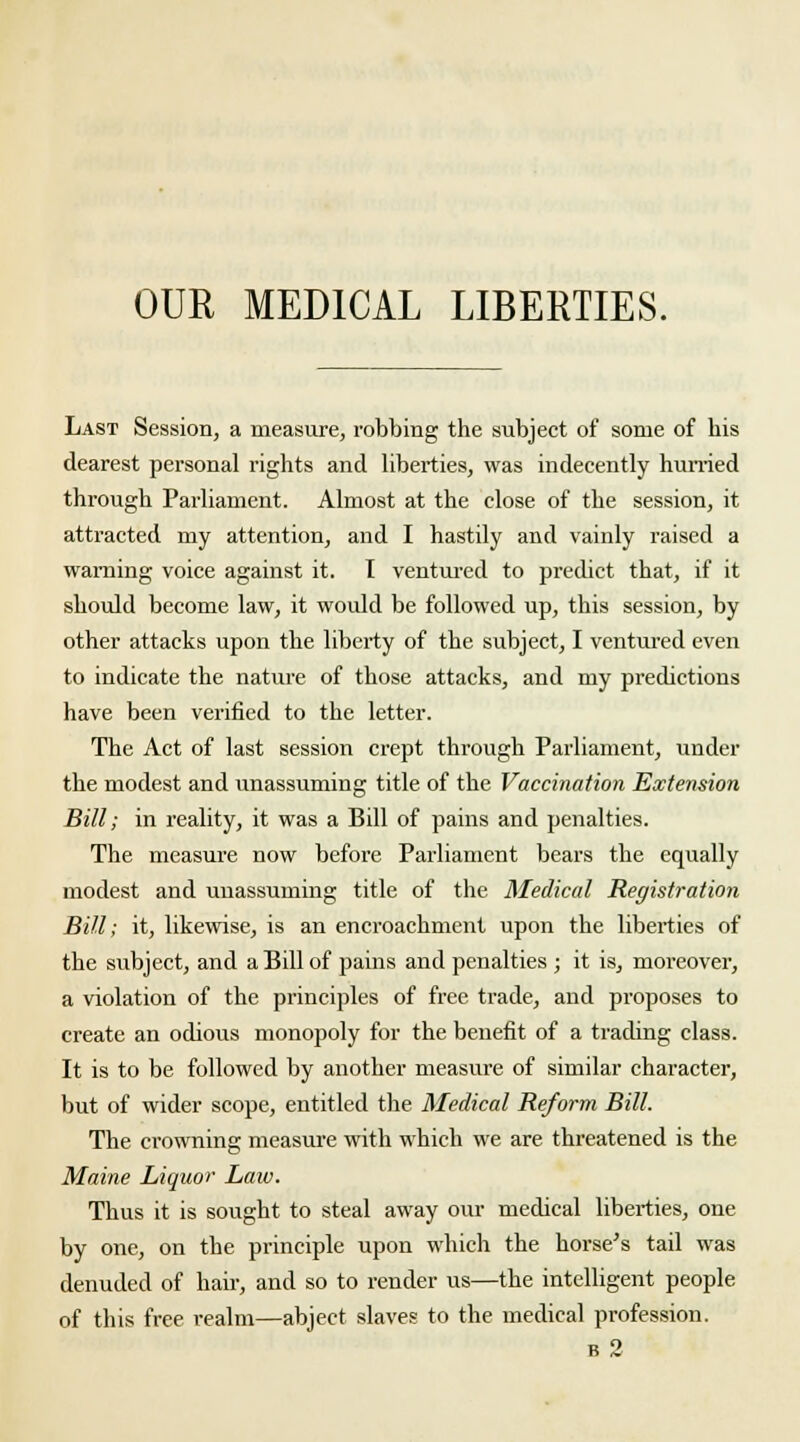 OUR MEDICAL LIBERTIES.

Last Session, a measure, robbing the subject of some of his dearest personal rights and liberties, was indecently hurried through Parliament. Almost at the close of the session, it attracted my attention, and I hastily and vainly raised a warning voice against it. I ventured to predict that, if it should become law, it would be followed up, this session, by other attacks upon the liberty of the subject, I ventured even to indicate the nature of those attacks, and my predictions have been verified to the letter.

The Act of last session crept through Parliament, under the modest and unassuming title of the Vaccination Extension Bill; in reality, it was a Bill of pains and penalties.

The measure now before Parliament bears the equally modest and unassuming title of the Medical Registration Bill; it, likewise, is an encroachment upon the liberties of the subject, and a Bill of pains and penalties; it is, moreover, a violation of the principles of free trade, and proposes to create an odious monopoly for the benefit of a trading class. It is to be followed by another measure of similar character, but of wider scope, entitled the Medical Reform Bill.

The crowning measure with which we are threatened is the Maine Liquor Law.

Thus it is sought to steal away our medical liberties, one by one, on the principle upon which the horse's tail was denuded of hair, and so to render us—the intelligent people of this free realm—abject slaves to the medical profession.

B 2